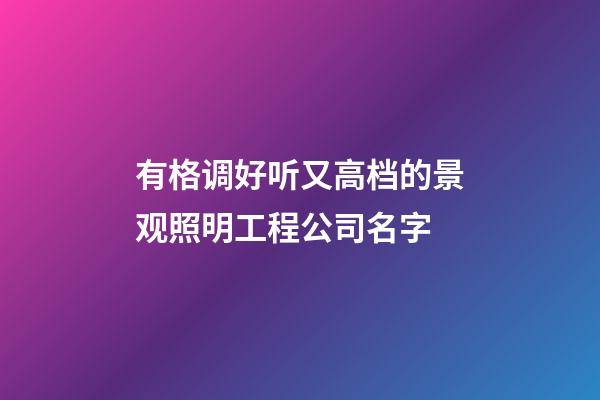 有格调好听又高档的景观照明工程公司名字